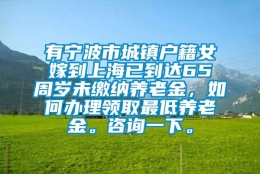 有宁波市城镇户籍女嫁到上海已到达65周岁未缴纳养老金，如何办理领取最低养老金。咨询一下。